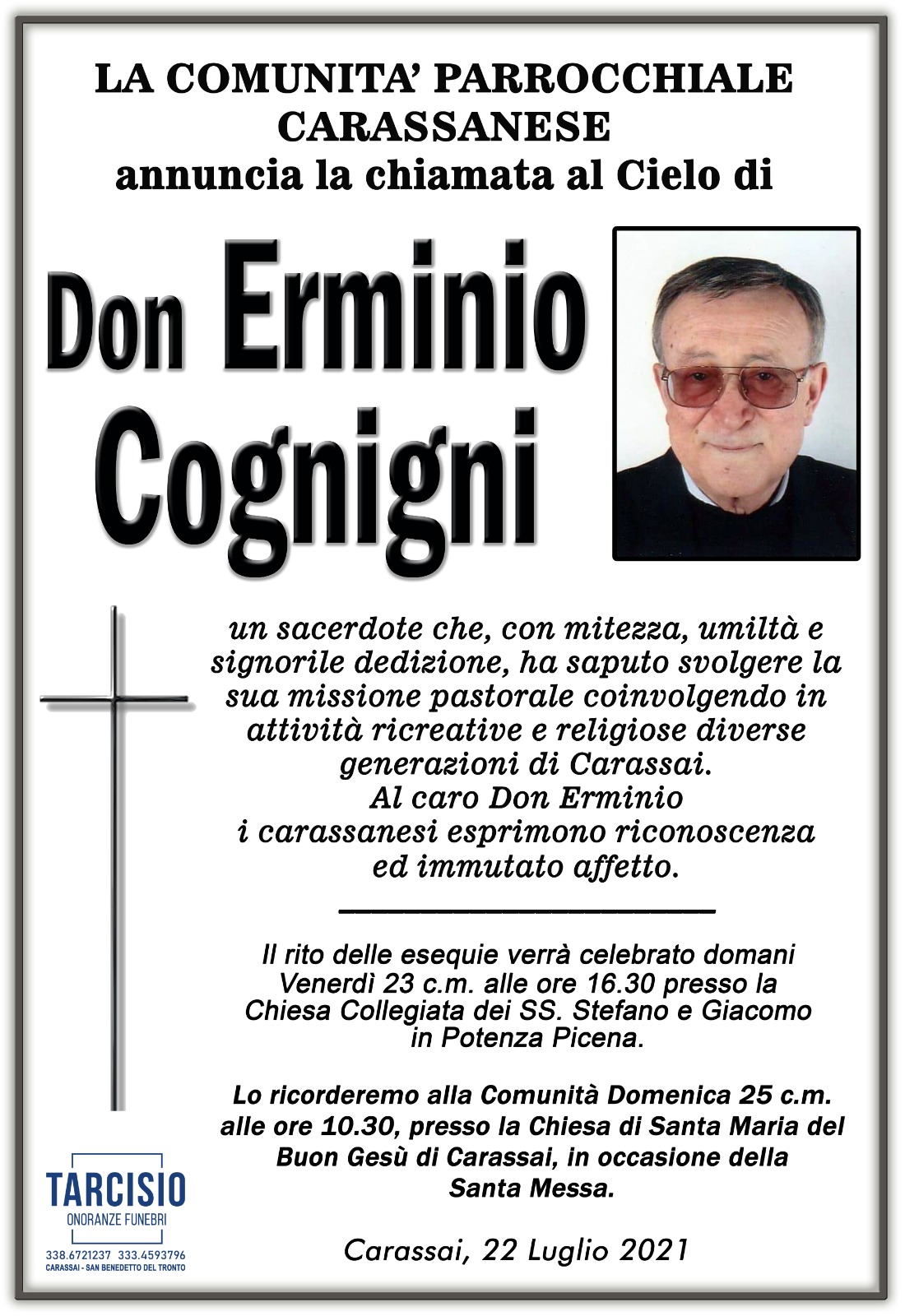 LA COMUNITA' PARROCCHIALE CARASSANESE
annuncia la chiamata al Cielo di

Don Erminio Cognigni

un sacerdote che, con mitezza, umiltà e signorile dedizione, ha saputo svolgere la sua missione pastorale coinvolgendo in attività ricreative e religiose diverse generazioni di Carassai.
Al caro Don Erminio i carassanesi esprimono riconoscenza ed immutato affetto.

Il rito delle esequie verrà celebrato domani Venerdì 23 c.m. alle ore 16.30 presso la Chiesa Collegiata dei SS. Stefano e Giacomo in Potenza Picena.

Lo ricorderemo alla Comunità Domenica 25 c.m. alle ore 10.30, presso la Chiesa di Santa Maria del Buon Gesù di Carassai, in occasione della Santa Messa.

Carassai, 22 Luglio 2021

TARCISIO
ONORANZE FUNEBRI
338.6721237 333.4593796
CARASSAI - SAN BENEDETTO DEL TRONTO